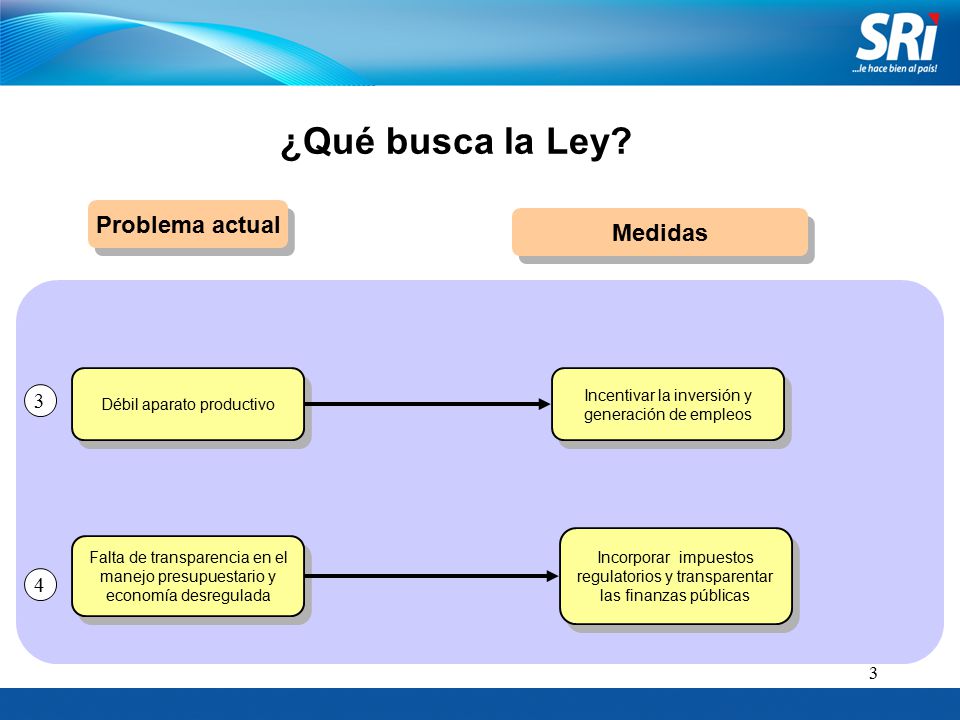 SRi
...le hace bien al país!

¿Qué busca la Ley?

Problema actual

Medidas

3

Débil aparato productivo

Incentivar la inversión y generación de empleos

4

Falta de transparencia en el manejo presupuestario y economía desregulada

Incorporar impuestos regulatorios y transparentar las finanzas públicas

3